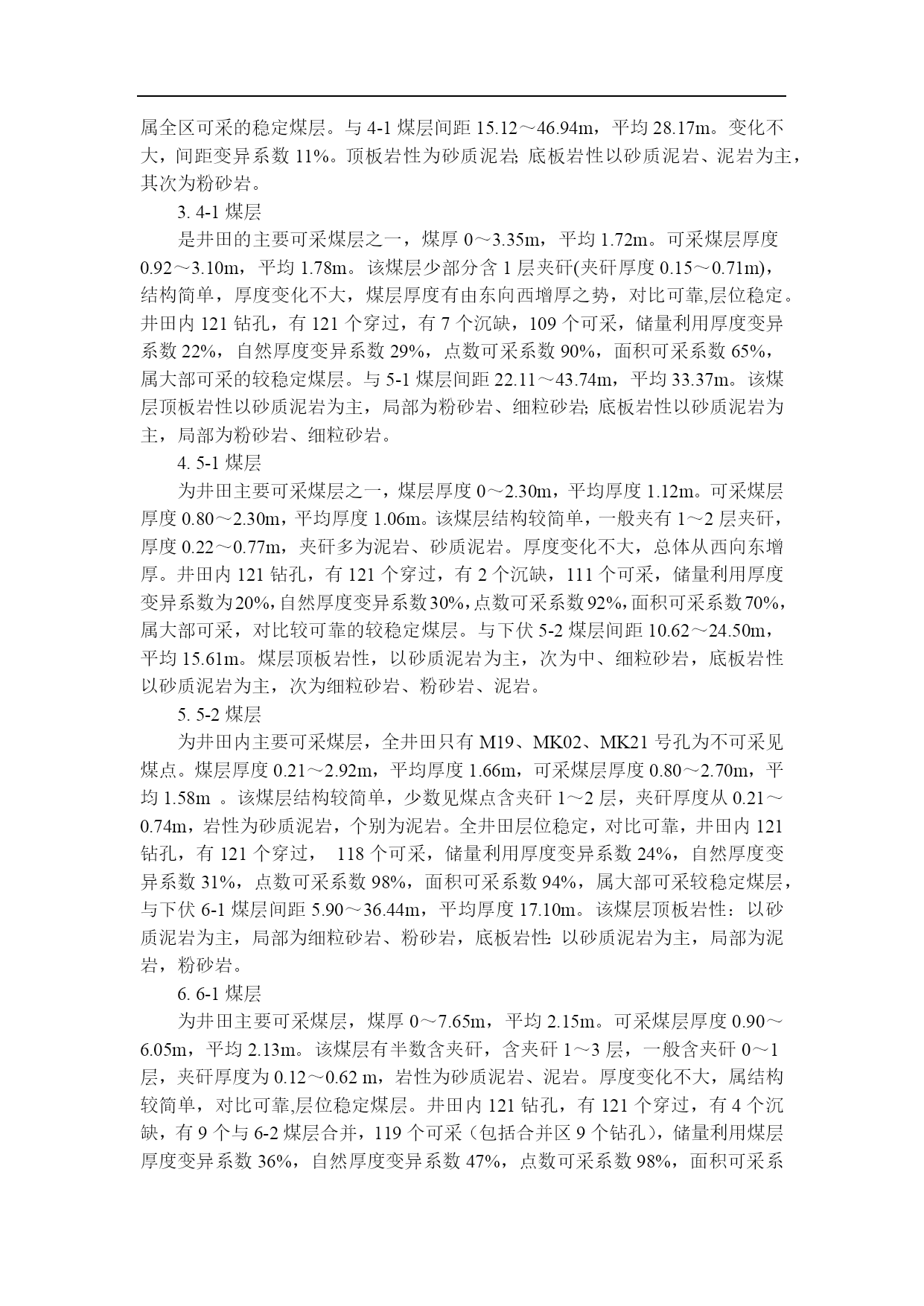 属全区可采的稳定煤层。与 4-1 煤层间距 15.12～46.94m，平均 28.17m。变化不大，间距变异系数 11%。顶板岩性为砂质泥岩; 底板岩性以砂质泥岩、泥岩为主，其次为粉砂岩。

3. 4-1 煤层

是井田的主要可采煤层之一，煤厚 0～3.35m，平均 1.72m。可采煤层厚度 0.92～3.10m，平均 1.78m。该煤层少部分含 1 层夹矸(夹矸厚度 0.15～0.71m)，结构简单，厚度变化不大，煤层厚度有由东向西增厚之势，对比可靠,层位稳定。井田内 121 钻孔，有 121 个穿过，有 7 个沉缺，109 个可采，储量利用厚度变异系数 22%，自然厚度变异系数 29%，点数可采系数 90%，面积可采系数 65%，属大部可采的较稳定煤层。与 5-1 煤层间距 22.11～43.74m，平均 33.37m。该煤层顶板岩性以砂质泥岩为主，局部为粉砂岩、细粒砂岩; 底板岩性以砂质泥岩为主，局部为粉砂岩、细粒砂岩。

4. 5-1 煤层

为井田主要可采煤层之一，煤层厚度 0～2.30m，平均厚度 1.12m。可采煤层厚度 0.80～2.30m，平均厚度 1.06m。该煤层结构较简单，一般夹有 1～2 层夹矸，厚度 0.22～0.77m，夹矸多为泥岩、砂质泥岩。厚度变化不大，总体从西向东增厚。井田内 121 钻孔，有 121 个穿过，有 2 个沉缺，111 个可采，储量利用厚度变异系数为20%，自然厚度变异系数30%，点数可采系数92%，面积可采系数70%，属大部可采，对比较可靠的较稳定煤层。与下伏 5-2 煤层间距 10.62～24.50m，平均 15.61m。煤层顶板岩性，以砂质泥岩为主，次为中、细粒砂岩，底板岩性以砂质泥岩为主，次为细粒砂岩、粉砂岩、泥岩。

5. 5-2 煤层

为井田内主要可采煤层，全井田只有 M19、MK02、MK21 号孔为不可采见煤点。煤层厚度 0.21～2.92m，平均厚度 1.66m，可采煤层厚度 0.80～2.70m，平均 1.58m 。该煤层结构较简单，少数见煤点含夹矸 1～2 层，夹矸厚度从 0.21～0.74m，岩性为砂质泥岩，个别为泥岩。全井田层位稳定，对比可靠，井田内 121 钻孔，有 121 个穿过， 118 个可采，储量利用厚度变异系数 24%，自然厚度变异系数 31%，点数可采系数 98%，面积可采系数 94%，属大部可采较稳定煤层，与下伏 6-1 煤层间距 5.90～36.44m，平均厚度 17.10m。该煤层顶板岩性：以砂质泥岩为主，局部为细粒砂岩、粉砂岩，底板岩性: 以砂质泥岩为主，局部为泥岩，粉砂岩。

6. 6-1 煤层

为井田主要可采煤层，煤厚 0～7.65m，平均 2.15m。可采煤层厚度 0.90～6.05m，平均 2.13m。该煤层有半数含夹矸，含夹矸 1～3 层，一般含夹矸 0～1 层，夹矸厚度为 0.12～0.62 m，岩性为砂质泥岩、泥岩。厚度变化不大，属结构较简单，对比可靠,层位稳定煤层。井田内 121 钻孔，有 121 个穿过，有 4 个沉缺，有 9 个与 6-2 煤层合并，119 个可采（包括合并区 9 个钻孔），储量利用煤层厚度变异系数 36%，自然厚度变异系数 47%，点数可采系数 98%，面积可采系